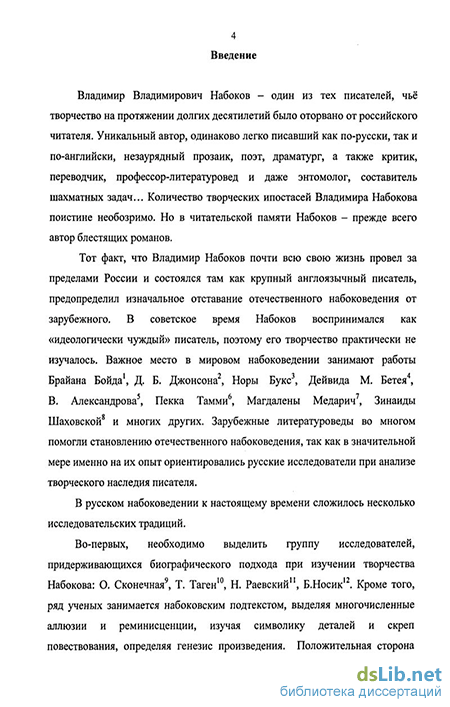 4

Введение

Владимир Владимирович Набоков – один из тех писателей, чьё творчество на протяжении долгих десятилетий было оторвано от российского читателя. Уникальный автор, одинаково легко писавший как по-русски, так и по-английски, незаурядный прозаик, поэт, драматург, а также критик, переводчик, профессор-литературовед и даже энтомолог, составитель шахматных задач… Количество творческих ипостасей Владимира Набокова поистине необозримо. Но в читательской памяти Набоков – прежде всего автор блестящих романов.

Тот факт, что Владимир Набоков почти всю свою жизнь провел за пределами России и состоялся там как крупный англоязычный писатель, предопределил изначальное отставание отечественного набоковедения от зарубежного. В советское время Набоков воспринимался как «идеологически чуждый» писатель, поэтому его творчество практически не изучалось. Важное место в мировом набоковедении занимают работы Брайана Бойда$^1$, Д. Б. Джонсона$^2$, Норы Букс$^3$, Дейвида М. Бетея$^4$, В. Александрова$^5$, Пекка Тамми$^6$, Магдалены Медарич$^7$, Зинаиды Шаховской$^8$ и многих других. Зарубежные литературоведы во многом помогли становлению отечественного набоковедения, так как в значительной мере именно на их опыт ориентировались русские исследователи при анализе творческого наследия писателя.

В русском набоковедении к настоящему времени сложилось несколько исследовательских традиций.

Во-первых, необходимо выделить группу исследователей, придерживающихся биографического подхода при изучении творчества Набокова: О. Сконечная$^9$, Т. Таген$^{10}$, Н. Раевский$^{11}$, Б.Носик$^{12}$. Кроме того, ряд ученых занимается набоковским подтекстом, выделяя многочисленные аллюзии и реминисценции, изучая символику деталей и скреп повествования, определяя генезис произведения. Положительная сторона

dsLib.net
библиотека диссертаций